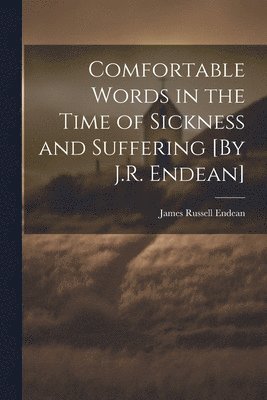 Comfortable Words in the Time of Sickness and Suffering [By J.R. Endean]

James Russell Endean